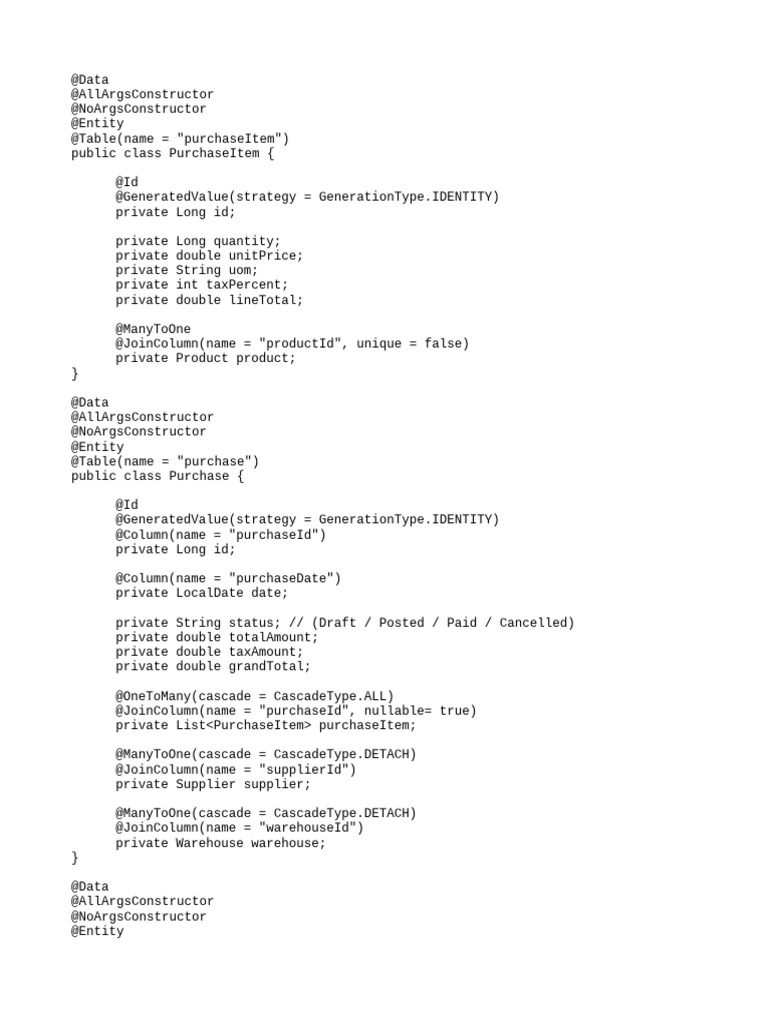 @Data
@AllArgsConstructor
@NoArgsConstructor
@Entity
@Table(name = "purchaseItem")
public class PurchaseItem {

      @Id
      @GeneratedValue(strategy = GenerationType.IDENTITY)
      private Long id;

      private Long quantity;
      private double unitPrice;
      private String uom;
      private int taxPercent;
      private double lineTotal;

      @ManyToOne
      @JoinColumn(name = "productId", unique = false)
      private Product product;
}

@Data
@AllArgsConstructor
@NoArgsConstructor
@Entity
@Table(name = "purchase")
public class Purchase {

      @Id
      @GeneratedValue(strategy = GenerationType.IDENTITY)
      @Column(name = "purchaseId")
      private Long id;

      @Column(name = "purchaseDate")
      private LocalDate date;

      private String status; // (Draft / Posted / Paid / Cancelled)
      private double totalAmount;
      private double taxAmount;
      private double grandTotal;

      @OneToMany(cascade = CascadeType.ALL)
      @JoinColumn(name = "purchaseId", nullable= true)
      private List<PurchaseItem> purchaseItem;

      @ManyToOne(cascade = CascadeType.DETACH)
      @JoinColumn(name = "supplierId")
      private Supplier supplier;

      @ManyToOne(cascade = CascadeType.DETACH)
      @JoinColumn(name = "warehouseId")
      private Warehouse warehouse;
}

@Data
@AllArgsConstructor
@NoArgsConstructor
@Entity